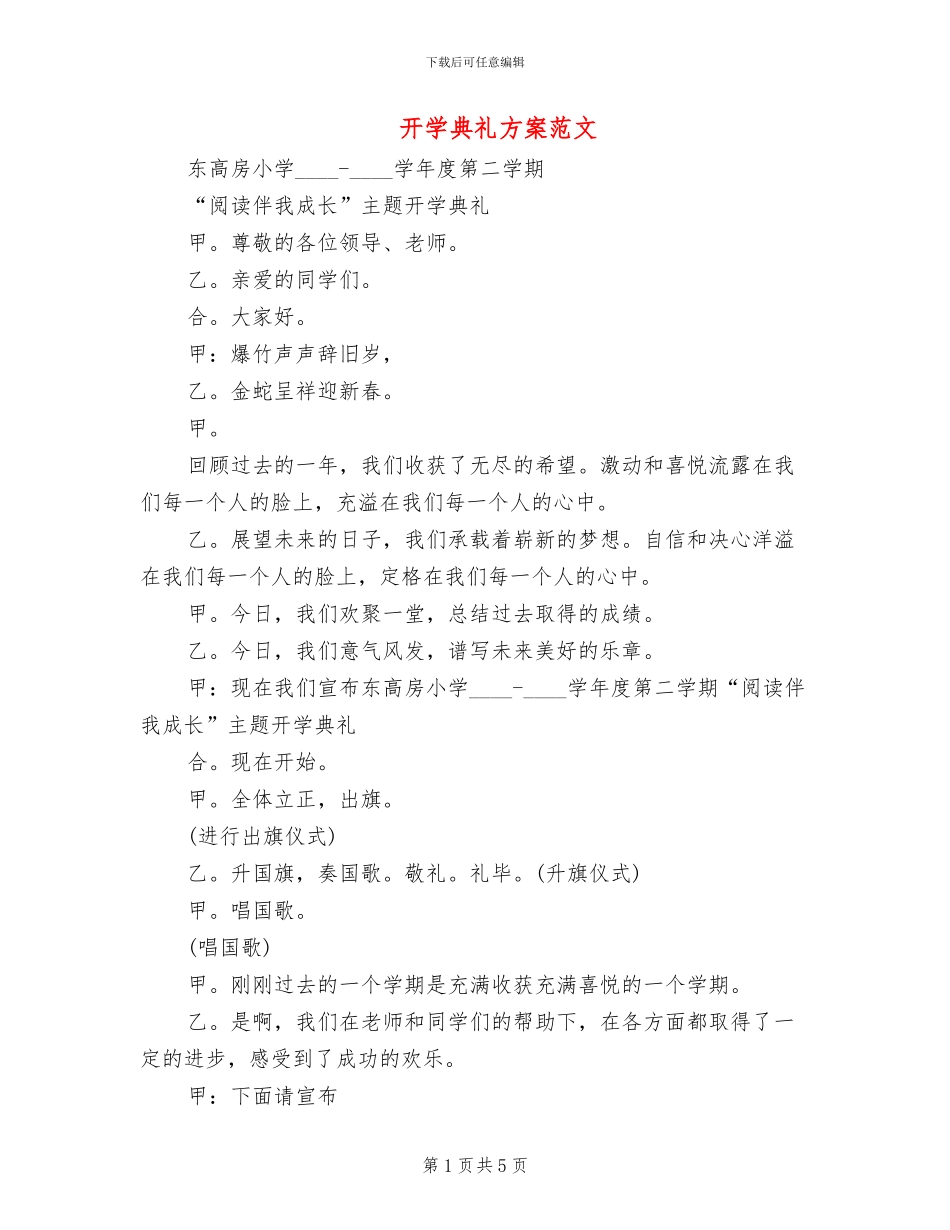 下载后可任意编辑

开学典礼方案范文

东高房小学____-____学年度第二学期

“阅读伴我成长”主题开学典礼

甲。尊敬的各位领导、老师。

乙。亲爱的同学们。

合。大家好。

甲：爆竹声声辞旧岁，

乙。金蛇呈祥迎新春。

甲。

回顾过去的一年，我们收获了无尽的希望。激动和喜悦流露在我们每一个人的脸上，充溢在我们每一个人的心中。

乙。展望未来的日子，我们承载着崭新的梦想。自信和决心洋溢在我们每一个人的脸上，定格在我们每一个人的心中。

甲。今日，我们欢聚一堂，总结过去取得的成绩。

乙。今日，我们意气风发，谱写未来美好的乐章。

甲：现在我们宣布东高房小学____-____学年度第二学期“阅读伴我成长”主题开学典礼

合。现在开始。

甲。全体立正，出旗。

(进行出旗仪式)

乙。升国旗，奏国歌。敬礼。礼毕。(升旗仪式)

甲。唱国歌。

(唱国歌)

甲。刚刚过去的一个学期是充满收获充满喜悦的一个学期。

乙。是啊，我们在老师和同学们的帮助下，在各方面都取得了一定的进步，感受到了成功的欢乐。

甲：下面请宣布

第 1 页 共 5 页